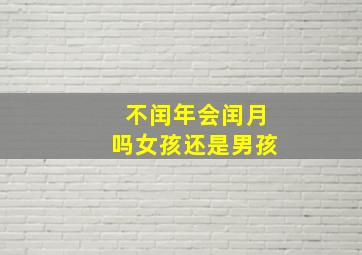 不闰年会闰月
吗女孩还是男孩